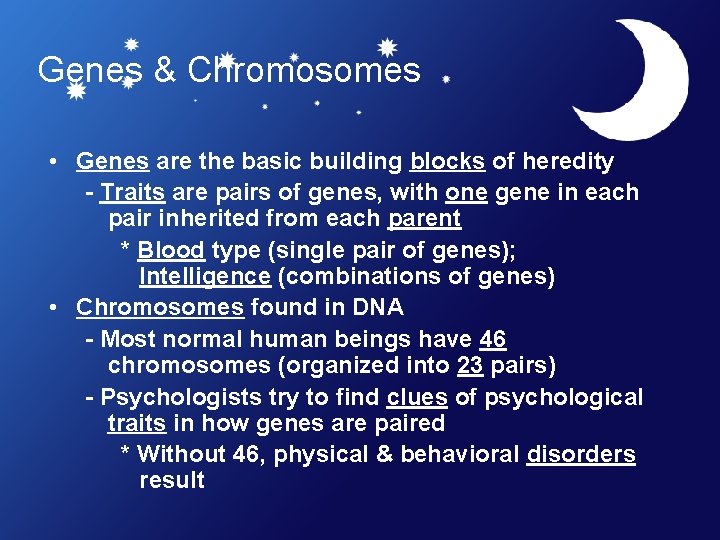 Genes & Chromosomes

• Genes are the basic building blocks of heredity

- Traits are pairs of genes, with one gene in each pair inherited from each parent

* Blood type (single pair of genes); Intelligence (combinations of genes)

• Chromosomes found in DNA

- Most normal human beings have 46 chromosomes (organized into 23 pairs)

- Psychologists try to find clues of psychological traits in how genes are paired

* Without 46, physical & behavioral disorders result